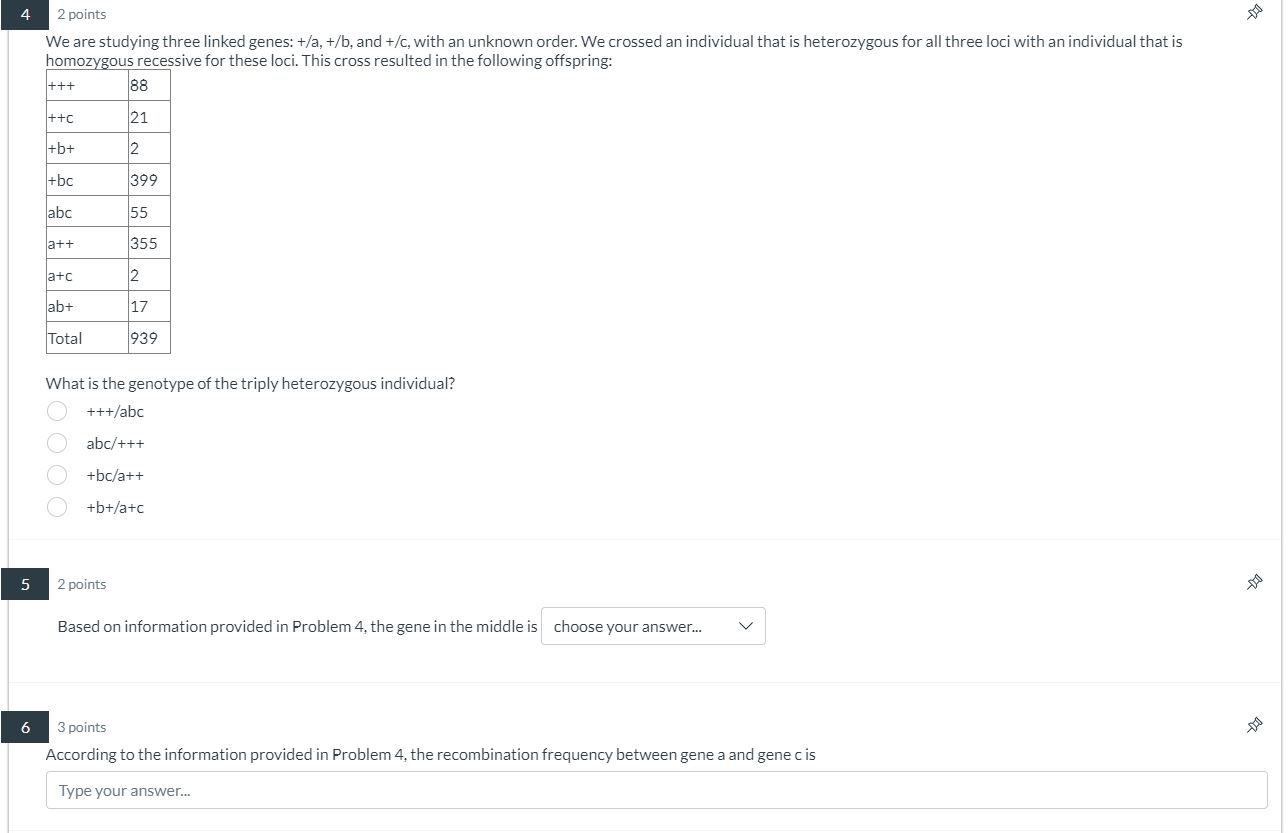 4 2 points

We are studying three linked genes: +/a, +/b, and +/c, with an unknown order. We crossed an individual that is heterozygous for all three loci with an individual that is homozygous recessive for these loci. This cross resulted in the following offspring:

| +++ | 88 |
|---|---|
| ++c | 21 |
| +b+ | 2 |
| +bc | 399 |
| abc | 55 |
| a++ | 355 |
| a+c | 2 |
| ab+ | 17 |
| Total | 939 |

What is the genotype of the triply heterozygous individual?

+++/abc

abc/+++

+bc/a++

+b+/a+c

5 2 points

Based on information provided in Problem 4, the gene in the middle is choose your answer...

6 3 points

According to the information provided in Problem 4, the recombination frequency between gene a and gene c is

Type your answer...